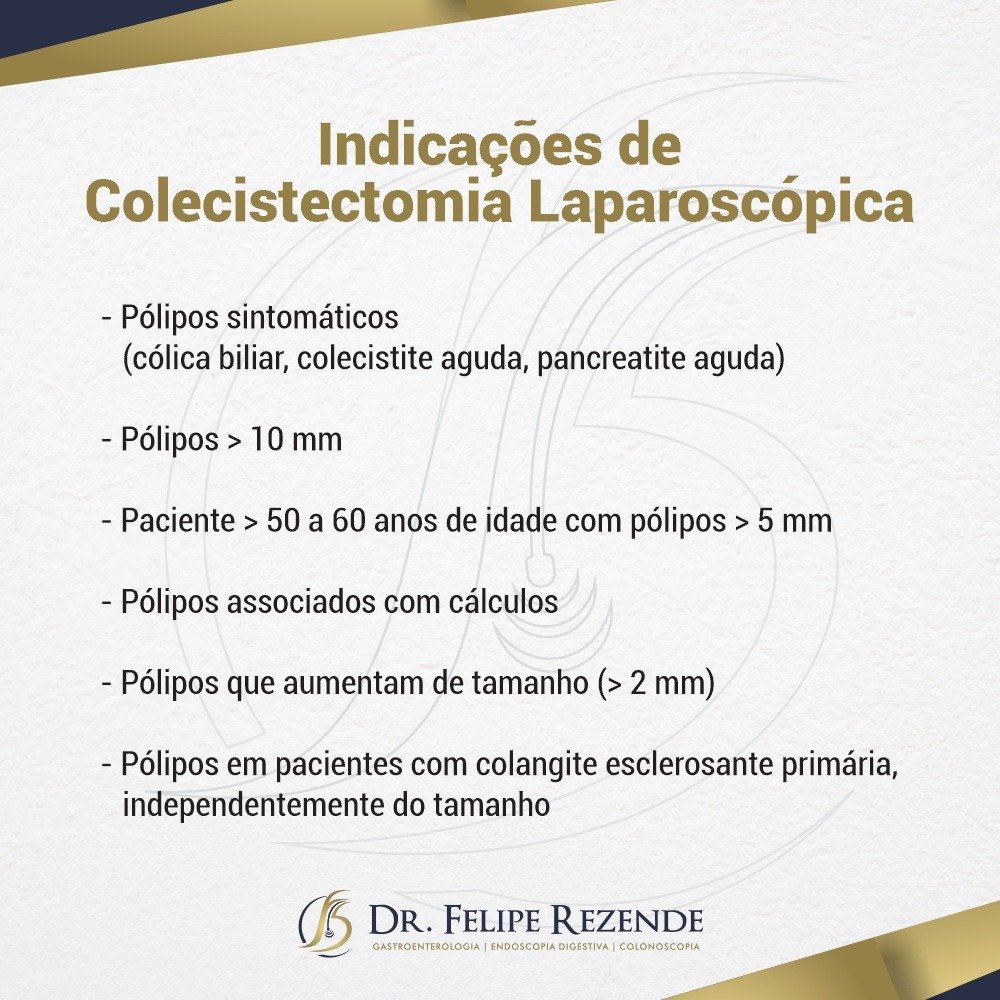 Indicações de
Colecistectomia Laparoscópica

- Pólipos sintomáticos (cólica biliar, colecistite aguda, pancreatite aguda)

- Pólipos > 10 mm

- Paciente > 50 a 60 anos de idade com pólipos > 5 mm

- Pólipos associados com cálculos

- Pólipos que aumentam de tamanho (> 2 mm)

- Pólipos em pacientes com colangite esclerosante primária, independentemente do tamanho

DR. FELIPE REZENDE
GASTROENTEROLOGIA | ENDOSCOPIA DIGESTIVA | COLONOSCOPIA